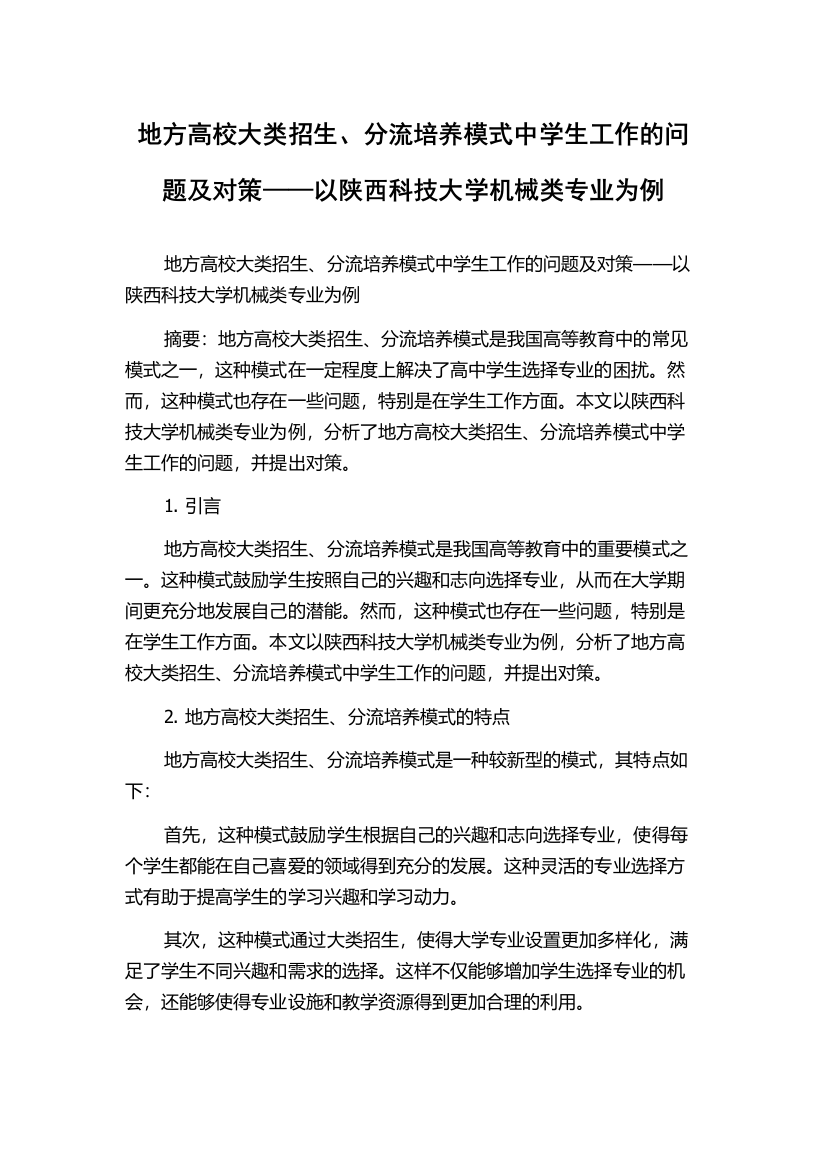 地方高校大类招生、分流培养模式中学生工作的问题及对策——以陕西科技大学机械类专业为例

地方高校大类招生、分流培养模式中学生工作的问题及对策——以陕西科技大学机械类专业为例

摘要：地方高校大类招生、分流培养模式是我国高等教育中的常见模式之一，这种模式在一定程度上解决了高中学生选择专业的困扰。然而，这种模式也存在一些问题，特别是在学生工作方面。本文以陕西科技大学机械类专业为例，分析了地方高校大类招生、分流培养模式中学生工作的问题，并提出对策。

1. 引言

地方高校大类招生、分流培养模式是我国高等教育中的重要模式之一。这种模式鼓励学生按照自己的兴趣和志向选择专业，从而在大学期间更充分地发展自己的潜能。然而，这种模式也存在一些问题，特别是在学生工作方面。本文以陕西科技大学机械类专业为例，分析了地方高校大类招生、分流培养模式中学生工作的问题，并提出对策。

2. 地方高校大类招生、分流培养模式的特点

地方高校大类招生、分流培养模式是一种较新型的模式，其特点如下：

首先，这种模式鼓励学生根据自己的兴趣和志向选择专业，使得每个学生都能在自己喜爱的领域得到充分的发展。这种灵活的专业选择方式有助于提高学生的学习兴趣和学习动力。

其次，这种模式通过大类招生，使得大学专业设置更加多样化，满足了学生不同兴趣和需求的选择。这样不仅能够增加学生选择专业的机会，还能够使得专业设施和教学资源得到更加合理的利用。